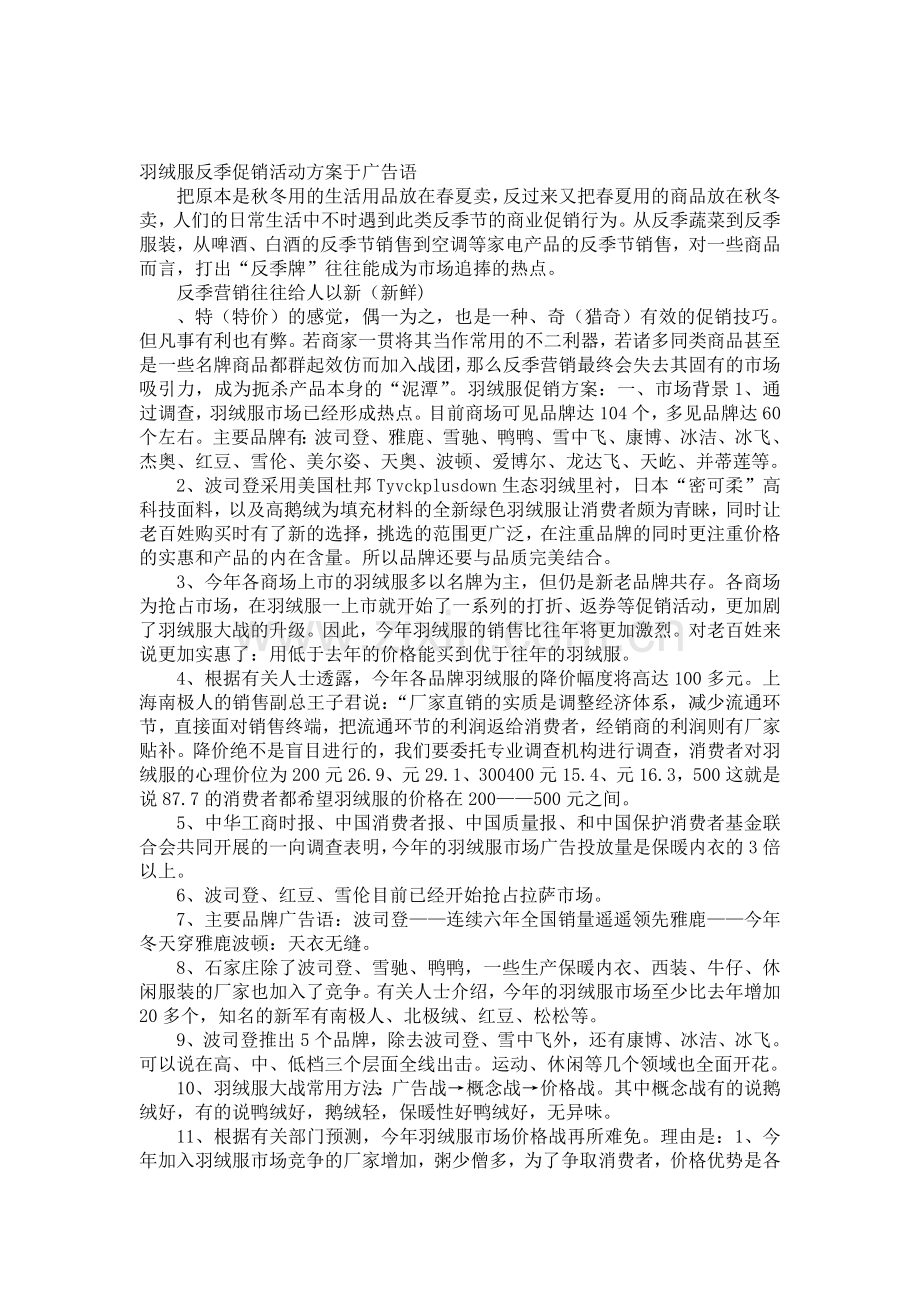 羽绒服反季促销活动方案于广告语

把原本是秋冬用的生活用品放在春夏卖，反过来又把春夏用的商品放在秋冬卖，人们的日常生活中不时遇到此类反季节的商业促销行为。从反季蔬菜到反季服装，从啤酒、白酒的反季节销售到空调等家电产品的反季节销售，对一些商品而言，打出“反季牌”往往能成为市场追捧的热点。

反季营销往往给人以新（新鲜）

、特（特价）的感觉，偶一为之，也是一种、奇（猎奇）有效的促销技巧。但凡事有利也有弊。若商家一贯将其当作常用的不二利器，若诸多同类商品甚至是一些名牌商品都群起效仿而加入战团，那么反季营销最终会失去其固有的市场吸引力，成为扼杀产品本身的“泥潭”。羽绒服促销方案：一、市场背景1、通过调查，羽绒服市场已经形成热点。目前商场可见品牌达104个，多见品牌达60个左右。主要品牌有：波司登、雅鹿、雪驰、鸭鸭、雪中飞、康博、冰洁、冰飞、杰奥、红豆、雪伦、美尔姿、天奥、波顿、爱博尔、龙达飞、天屹、并蒂莲等。

2、波司登采用美国杜邦Tyvckplusdown生态羽绒里衬，日本“密可柔”高科技面料，以及高鹅绒为填充材料的全新绿色羽绒服让消费者颇为青睐，同时让老百姓购买时有了新的选择，挑选的范围更广泛，在注重品牌的同时更注重价格的实惠和产品的内在含量。所以品牌还要与品质完美结合。

3、今年各商场上市的羽绒服多以名牌为主，但仍是新老品牌共存。各商场为抢占市场，在羽绒服一上市就开始了一系列的打折、返券等促销活动，更加剧了羽绒服大战的升级。因此，今年羽绒服的销售比往年将更加激烈。对老百姓来说更加实惠了：用低于去年的价格能买到优于往年的羽绒服。

4、根据有关人士透露，今年各品牌羽绒服的降价幅度将高达100多元。上海南极人的销售副总王子君说：“厂家直销的实质是调整经济体系，减少流通环节，直接面对销售终端，把流通环节的利润返给消费者，经销商的利润则有厂家贴补。降价绝不是盲目进行的，我们要委托专业调查机构进行调查，消费者对羽绒服的心理价位为200元26.9、元29.1、300400元15.4、元16.3，500这就是说87.7的消费者都希望羽绒服的价格在200——500元之间。

5、中华工商时报、中国消费者报、中国质量报、和中国保护消费者基金联合会共同开展的一向调查表明，今年的羽绒服市场广告投放量是保暖内衣的3倍以上。

6、波司登、红豆、雪伦目前已经开始抢占拉萨市场。

7、主要品牌广告语：波司登——连续六年全国销量遥遥领先雅鹿——今年冬天穿雅鹿波顿：天衣无缝。

8、石家庄除了波司登、雪驰、鸭鸭，一些生产保暖内衣、西装、牛仔、休闲服装的厂家也加入了竞争。有关人士介绍，今年的羽绒服市场至少比去年增加20多个，知名的新军有南极人、北极绒、红豆、松松等。

9、波司登推出5个品牌，除去波司登、雪中飞外，还有康博、冰洁、冰飞。可以说在高、中、低档三个层面全线出击。运动、休闲等几个领域也全面开花。

10、羽绒服大战常用方法：广告战→概念战→价格战。其中概念战有的说鹅绒好，有的说鸭绒好，鹅绒轻，保暖性好鸭绒好，无异味。

11、根据有关部门预测，今年羽绒服市场价格战再所难免。理由是：1、今年加入羽绒服市场竞争的厂家增加，粥少僧多，为了争取消费者，价格优势是各